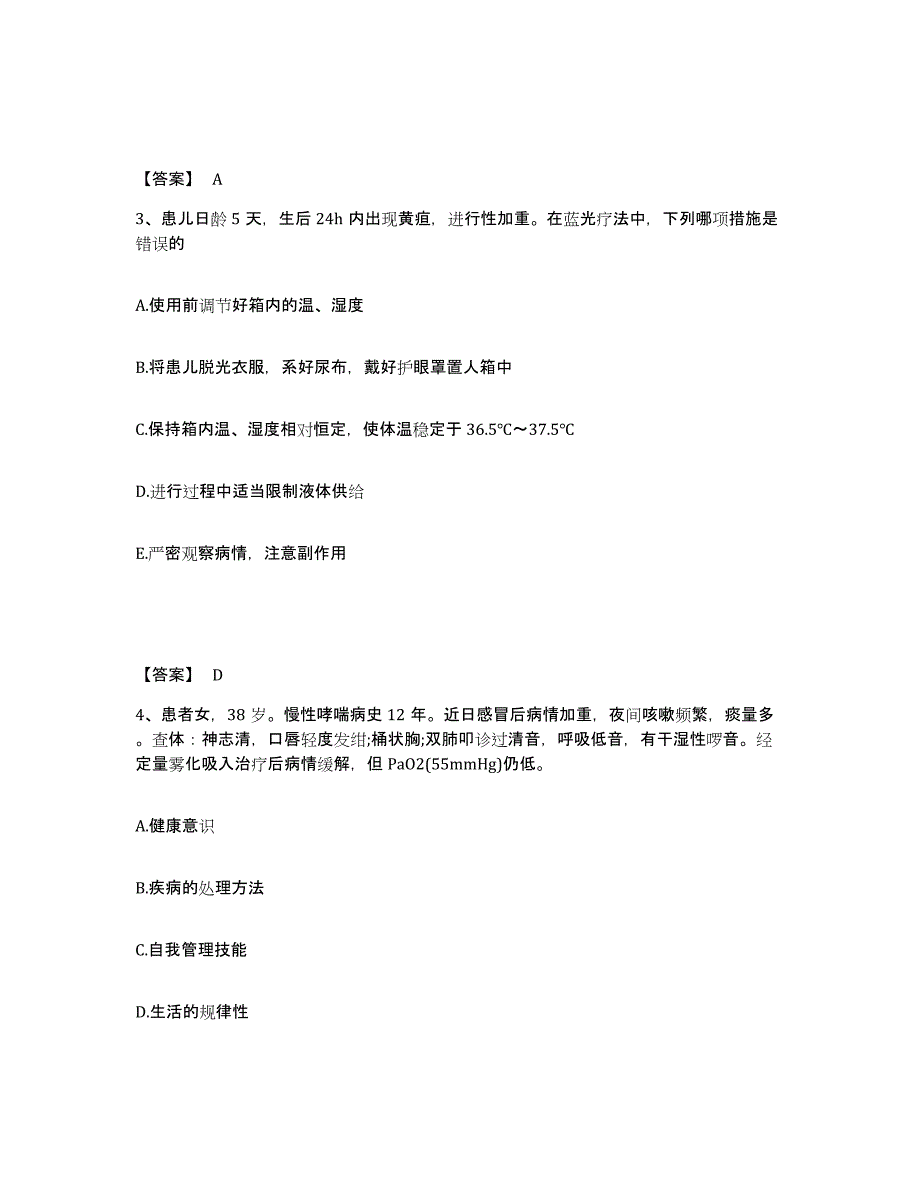 【答案】 A

3、患儿日龄 5 天，生后 24h 内出现黄疸，进行性加重。在蓝光疗法中，下列哪项措施是错误的

A.使用前调节好箱内的温、湿度

B.将患儿脱光衣服，系好尿布，戴好护眼罩置人箱中

C.保持箱内温、湿度相对恒定，使体温稳定于 36.5℃～37.5℃

D.进行过程中适当限制液体供给

E.严密观察病情，注意副作用

【答案】 D

4、患者女，38 岁。慢性哮喘病史 12 年。近日感冒后病情加重，夜间咳嗽频繁，痰量多。查体：神志清，口唇轻度发绀;桶状胸;双肺叩诊过清音，呼吸低音，有干湿性啰音。经定量雾化吸入治疗后病情缓解，但 PaO2(55mmHg)仍低。

A.健康意识

B.疾病的处理方法

C.自我管理技能

D.生活的规律性